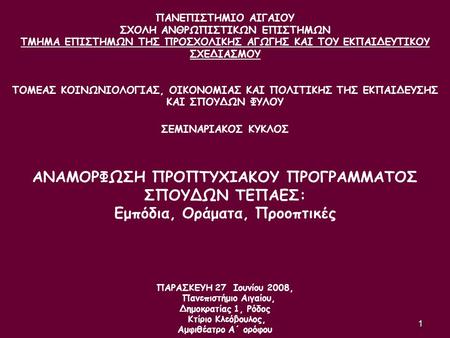 ΠΑΝΕΠΙΣΤΗΜΙΟ ΑΙΓΑΙΟΥ
ΣΧΟΛΗ ΑΝΘΡΩΠΙΣΤΙΚΩΝ ΕΠΙΣΤΗΜΩΝ
ΤΜΗΜΑ ΕΠΙΣΤΗΜΩΝ ΤΗΣ ΠΡΟΣΧΟΛΙΚΗΣ ΑΓΩΓΗΣ ΚΑΙ ΤΟΥ ΕΚΠΑΙΔΕΥΤΙΚΟΥ ΣΧΕΔΙΑΣΜΟΥ

ΤΟΜΕΑΣ ΚΟΙΝΩΝΙΟΛΟΓΙΑΣ, ΟΙΚΟΝΟΜΙΑΣ ΚΑΙ ΠΟΛΙΤΙΚΗΣ ΤΗΣ ΕΚΠΑΙΔΕΥΣΗΣ ΚΑΙ ΣΠΟΥΔΩΝ ΦΥΛΟΥ

ΣΕΜΙΝΑΡΙΑΚΟΣ ΚΥΚΛΟΣ

ΑΝΑΜΟΡΦΩΣΗ ΠΡΟΠΤΥΧΙΑΚΟΥ ΠΡΟΓΡΑΜΜΑΤΟΣ ΣΠΟΥΔΩΝ ΤΕΠΑΕΣ:
Εμπόδια, Οράματα, Προοπτικές

ΠΑΡΑΣΚΕΥΗ 27 Ιουνίου 2008,
Πανεπιστήμιο Αιγαίου,
Δημοκρατίας 1, Ρόδος
Κτίριο Κλεόβουλος,
Αμφιθέατρο Α΄ ορόφου

1